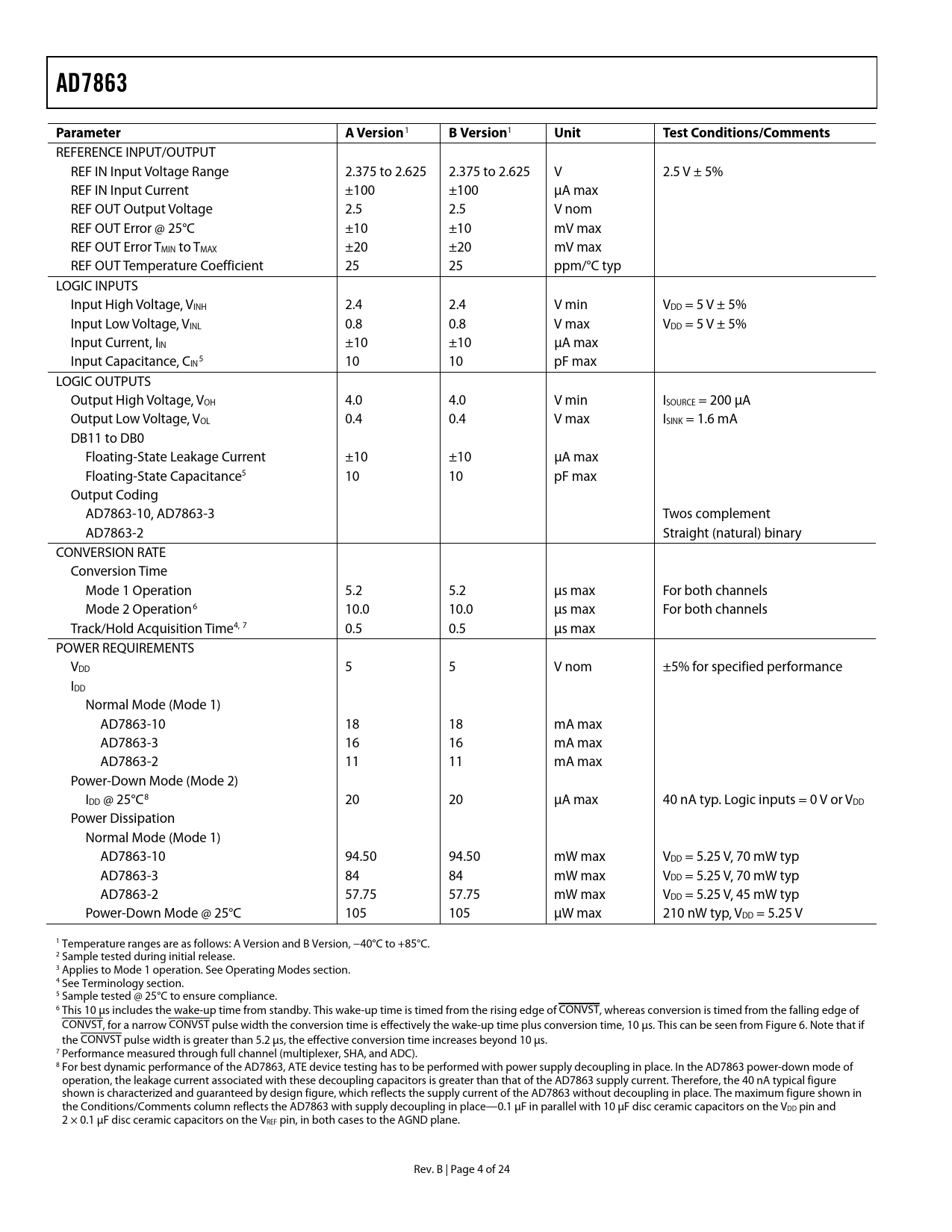 AD7863

| Parameter | A Version$^1$ | B Version$^1$ | Unit | Test Conditions/Comments |
|---|---|---|---|---|
| REFERENCE INPUT/OUTPUT | | | | |
| REF IN Input Voltage Range | 2.375 to 2.625 | 2.375 to 2.625 | V | 2.5 V ± 5% |
| REF IN Input Current | ±100 | ±100 | µA max | |
| REF OUT Output Voltage | 2.5 | 2.5 | V nom | |
| REF OUT Error @ 25°C | ±10 | ±10 | mV max | |
| REF OUT Error $T_{MIN}$ to $T_{MAX}$ | ±20 | ±20 | mV max | |
| REF OUT Temperature Coefficient | 25 | 25 | ppm/°C typ | |
| LOGIC INPUTS | | | | |
| Input High Voltage, $V_{INH}$ | 2.4 | 2.4 | V min | $V_{DD}$ = 5 V ± 5% |
| Input Low Voltage, $V_{INL}$ | 0.8 | 0.8 | V max | $V_{DD}$ = 5 V ± 5% |
| Input Current, $I_{IN}$ | ±10 | ±10 | µA max | |
| Input Capacitance, $C_{IN}$$^5$ | 10 | 10 | pF max | |
| LOGIC OUTPUTS | | | | |
| Output High Voltage, $V_{OH}$ | 4.0 | 4.0 | V min | $I_{SOURCE}$ = 200 µA |
| Output Low Voltage, $V_{OL}$ | 0.4 | 0.4 | V max | $I_{SINK}$ = 1.6 mA |
| DB11 to DB0 | | | | |
| Floating-State Leakage Current | ±10 | ±10 | µA max | |
| Floating-State Capacitance$^5$ | 10 | 10 | pF max | |
| Output Coding | | | | |
| AD7863-10, AD7863-3 | | | | Twos complement |
| AD7863-2 | | | | Straight (natural) binary |
| CONVERSION RATE | | | | |
| Conversion Time | | | | |
| Mode 1 Operation | 5.2 | 5.2 | µs max | For both channels |
| Mode 2 Operation$^6$ | 10.0 | 10.0 | µs max | For both channels |
| Track/Hold Acquisition Time$^{4, 7}$ | 0.5 | 0.5 | µs max | |
| POWER REQUIREMENTS | | | | |
| $V_{DD}$ | 5 | 5 | V nom | ±5% for specified performance |
| $I_{DD}$ | | | | |
| Normal Mode (Mode 1) | | | | |
| AD7863-10 | 18 | 18 | mA max | |
| AD7863-3 | 16 | 16 | mA max | |
| AD7863-2 | 11 | 11 | mA max | |
| Power-Down Mode (Mode 2) | | | | |
| $I_{DD}$ @ 25°C$^8$ | 20 | 20 | µA max | 40 nA typ. Logic inputs = 0 V or $V_{DD}$ |
| Power Dissipation | | | | |
| Normal Mode (Mode 1) | | | | |
| AD7863-10 | 94.50 | 94.50 | mW max | $V_{DD}$ = 5.25 V, 70 mW typ |
| AD7863-3 | 84 | 84 | mW max | $V_{DD}$ = 5.25 V, 70 mW typ |
| AD7863-2 | 57.75 | 57.75 | mW max | $V_{DD}$ = 5.25 V, 45 mW typ |
| Power-Down Mode @ 25°C | 105 | 105 | µW max | 210 nW typ, $V_{DD}$ = 5.25 V |

$^1$ Temperature ranges are as follows: A Version and B Version, −40°C to +85°C.
$^2$ Sample tested during initial release.
$^3$ Applies to Mode 1 operation. See Operating Modes section.
$^4$ See Terminology section.
$^5$ Sample tested @ 25°C to ensure compliance.
$^6$ This 10 µs includes the wake-up time from standby. This wake-up time is timed from the rising edge of $\overline{CONVST}$, whereas conversion is timed from the falling edge of $\overline{CONVST}$, for a narrow $\overline{CONVST}$ pulse width the conversion time is effectively the wake-up time plus conversion time, 10 µs. This can be seen from Figure 6. Note that if the $\overline{CONVST}$ pulse width is greater than 5.2 µs, the effective conversion time increases beyond 10 µs.
$^7$ Performance measured through full channel (multiplexer, SHA, and ADC).
$^8$ For best dynamic performance of the AD7863, ATE device testing has to be performed with power supply decoupling in place. In the AD7863 power-down mode of operation, the leakage current associated with these decoupling capacitors is greater than that of the AD7863 supply current. Therefore, the 40 nA typical figure shown is characterized and guaranteed by design figure, which reflects the supply current of the AD7863 without decoupling in place. The maximum figure shown in the Conditions/Comments column reflects the AD7863 with supply decoupling in place—0.1 µF in parallel with 10 µF disc ceramic capacitors on the $V_{DD}$ pin and 2 × 0.1 µF disc ceramic capacitors on the $V_{REF}$ pin, in both cases to the AGND plane.

Rev. B | Page 4 of 24